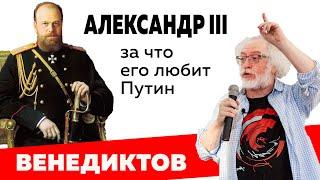 АЛЕКСАНДР III

за что
его любит
Путин

ВЕНЕДИКТОВ